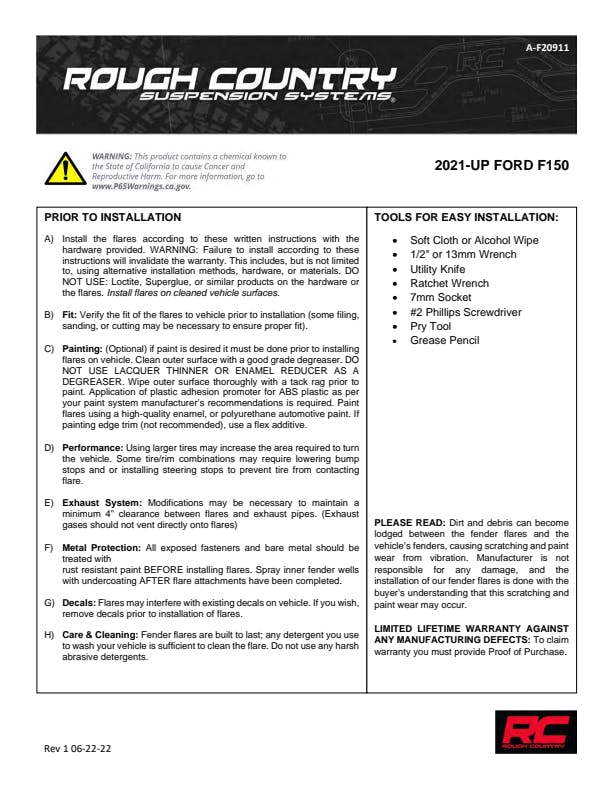 A-F20911

ROUGH COUNTRY
SUSPENSION SYSTEMS®

WARNING: This product contains a chemical known to the State of California to cause Cancer and Reproductive Harm. For more information, go to www.P65Warnings.ca.gov.

2021-UP FORD F150

PRIOR TO INSTALLATION

A) Install the flares according to these written instructions with the hardware provided. WARNING: Failure to install according to these instructions will invalidate the warranty. This includes, but is not limited to, using alternative installation methods, hardware, or materials. DO NOT USE: Loctite, Superglue, or similar products on the hardware or the flares. Install flares on cleaned vehicle surfaces.

B) Fit: Verify the fit of the flares to vehicle prior to installation (some filing, sanding, or cutting may be necessary to ensure proper fit).

C) Painting: (Optional) if paint is desired it must be done prior to installing flares on vehicle. Clean outer surface with a good grade degreaser. DO NOT USE LACQUER THINNER OR ENAMEL REDUCER AS A DEGREASER. Wipe outer surface thoroughly with a tack rag prior to paint. Application of plastic adhesion promoter for ABS plastic as per your paint system manufacturer's recommendations is required. Paint flares using a high-quality enamel, or polyurethane automotive paint. If painting edge trim (not recommended), use a flex additive.

D) Performance: Using larger tires may increase the area required to turn the vehicle. Some tire/rim combinations may require lowering bump stops and or installing steering stops to prevent tire from contacting flare.

E) Exhaust System: Modifications may be necessary to maintain a minimum 4" clearance between flares and exhaust pipes. (Exhaust gases should not vent directly onto flares)

F) Metal Protection: All exposed fasteners and bare metal should be treated with
rust resistant paint BEFORE installing flares. Spray inner fender wells with undercoating AFTER flare attachments have been completed.

G) Decals: Flares may interfere with existing decals on vehicle. If you wish, remove decals prior to installation of flares.

H) Care & Cleaning: Fender flares are built to last; any detergent you use to wash your vehicle is sufficient to clean the flare. Do not use any harsh abrasive detergents.

TOOLS FOR EASY INSTALLATION:

• Soft Cloth or Alcohol Wipe
• 1/2" or 13mm Wrench
• Utility Knife
• Ratchet Wrench
• 7mm Socket
• #2 Phillips Screwdriver
• Pry Tool
• Grease Pencil

PLEASE READ: Dirt and debris can become lodged between the fender flares and the vehicle's fenders, causing scratching and paint wear from vibration. Manufacturer is not responsible for any damage, and the installation of our fender flares is done with the buyer's understanding that this scratching and paint wear may occur.

LIMITED LIFETIME WARRANTY AGAINST ANY MANUFACTURING DEFECTS: To claim warranty you must provide Proof of Purchase.

Rev 1 06-22-22

RC
ROUGH COUNTRY